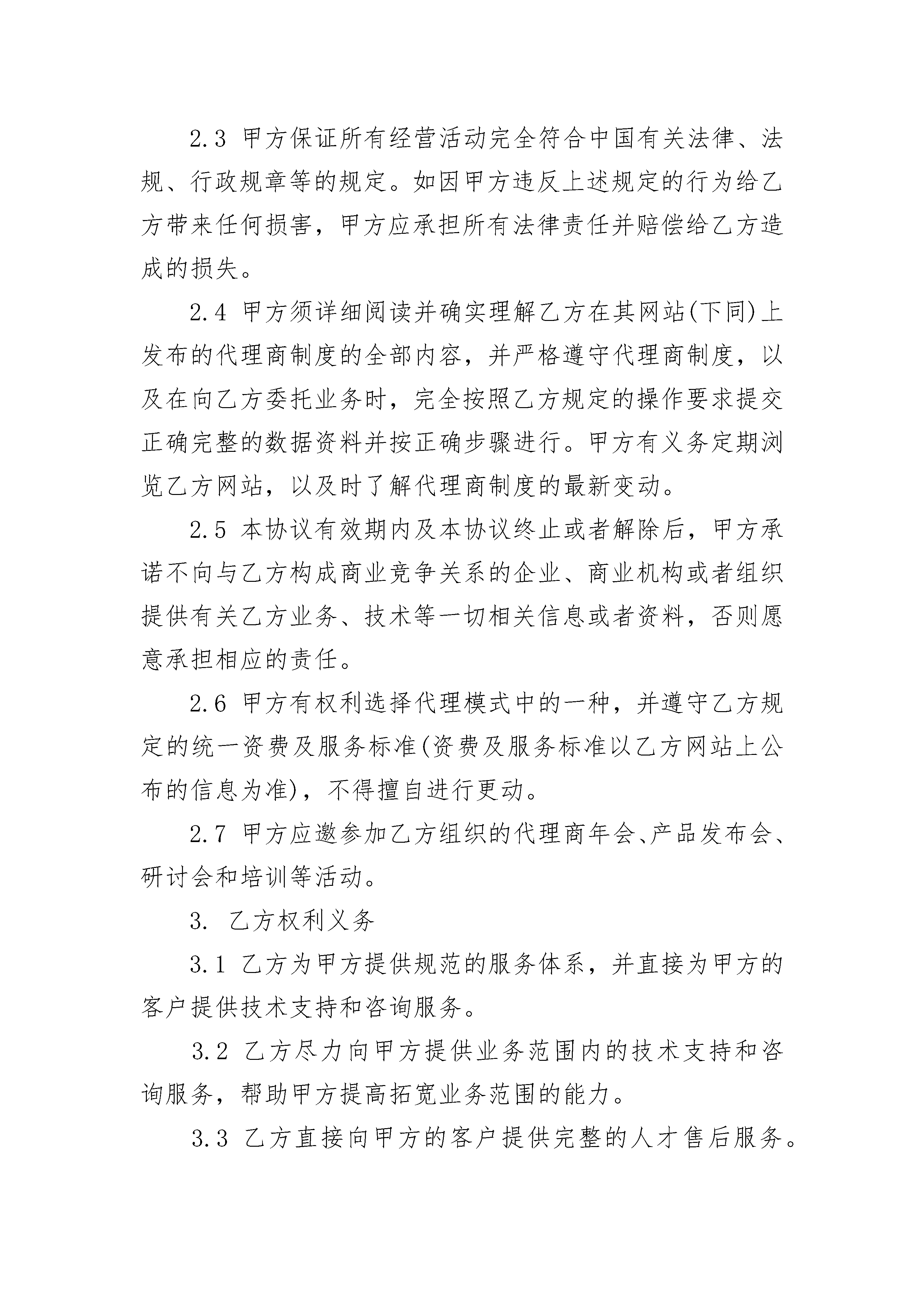 2.3 甲方保证所有经营活动完全符合中国有关法律、法规、行政规章等的规定。如因甲方违反上述规定的行为给乙方带来任何损害，甲方应承担所有法律责任并赔偿给乙方造成的损失。

2.4 甲方须详细阅读并确实理解乙方在其网站(下同)上发布的代理商制度的全部内容，并严格遵守代理商制度，以及在向乙方委托业务时，完全按照乙方规定的操作要求提交正确完整的数据资料并按正确步骤进行。甲方有义务定期浏览乙方网站，以及时了解代理商制度的最新变动。

2.5 本协议有效期内及本协议终止或者解除后，甲方承诺不向与乙方构成商业竞争关系的企业、商业机构或者组织提供有关乙方业务、技术等一切相关信息或者资料，否则愿意承担相应的责任。

2.6 甲方有权利选择代理模式中的一种，并遵守乙方规定的统一资费及服务标准(资费及服务标准以乙方网站上公布的信息为准)，不得擅自进行更动。

2.7 甲方应邀参加乙方组织的代理商年会、产品发布会、研讨会和培训等活动。

3. 乙方权利义务

3.1 乙方为甲方提供规范的服务体系，并直接为甲方的客户提供技术支持和咨询服务。

3.2 乙方尽力向甲方提供业务范围内的技术支持和咨询服务，帮助甲方提高拓宽业务范围的能力。

3.3 乙方直接向甲方的客户提供完整的人才售后服务。